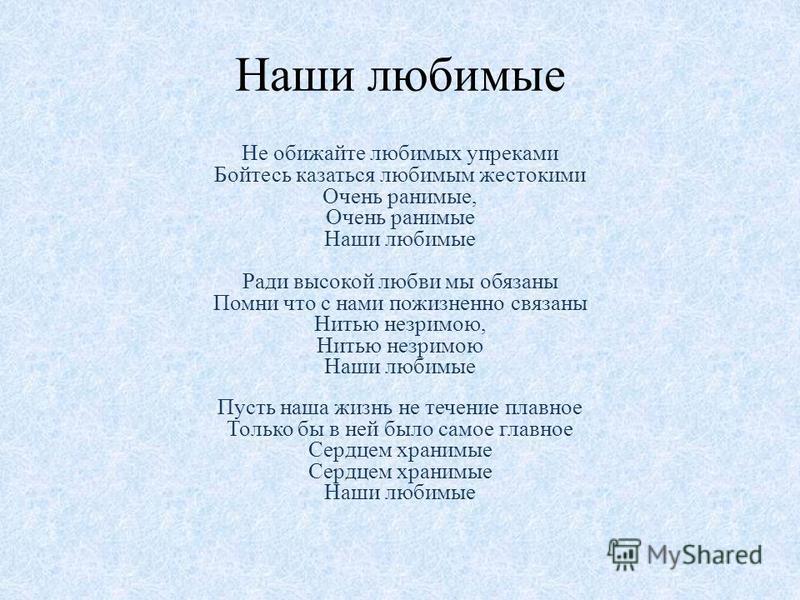 Наши любимые

Не обижайте любимых упреками
Бойтесь казаться любимым жестокими
Очень ранимые,
Очень ранимые
Наши любимые

Ради высокой любви мы обязаны
Помни что с нами пожизненно связаны
Нитью незримою,
Нитью незримою
Наши любимые

Пусть наша жизнь не течение плавное
Только бы в ней было самое главное
Сердцем хранимые
Сердцем хранимые
Наши любимые

MyShared